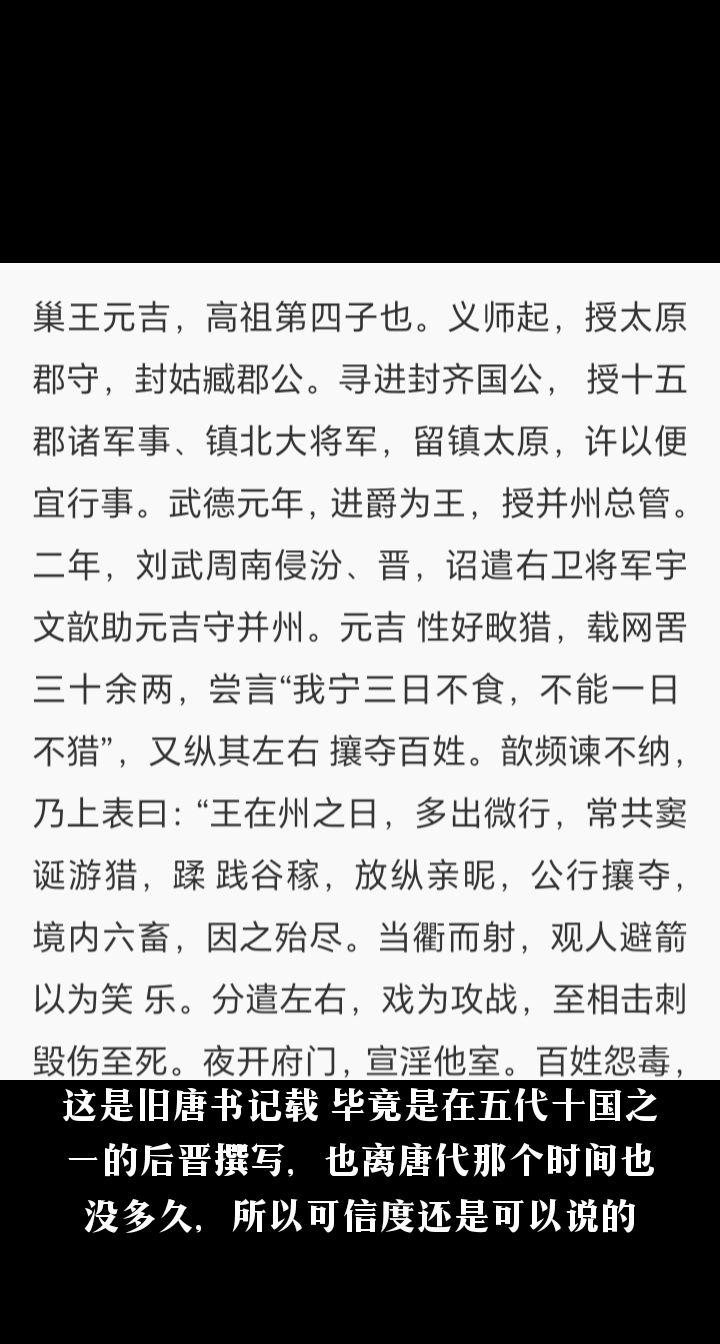 巢王元吉，高祖第四子也。义师起，授太原郡守，封姑臧郡公。寻进封齐国公， 授十五郡诸军事、镇北大将军，留镇太原，许以便宜行事。武德元年，进爵为王，授并州总管。二年，刘武周南侵汾、晋，诏遣右卫将军宇文歆助元吉守并州。元吉 性好畋猎，载网罟三十余两，尝言“我宁三日不食，不能一日不猎”，又纵其左右 攘夺百姓。歆频谏不纳，乃上表曰：“王在州之日，多出微行，常共窦诞游猎，蹂 践谷稼，放纵亲昵，公行攘夺，境内六畜，因之殆尽。当衢而射，观人避箭以为笑 乐。分遣左右，戏为攻战，至相击刺毁伤至死。夜开府门，宣淫他室。百姓怨毒，

这是旧唐书记载 毕竟是在五代十国之一的后晋撰写，也离唐代那个时间也没多久，所以可信度还是可以说的